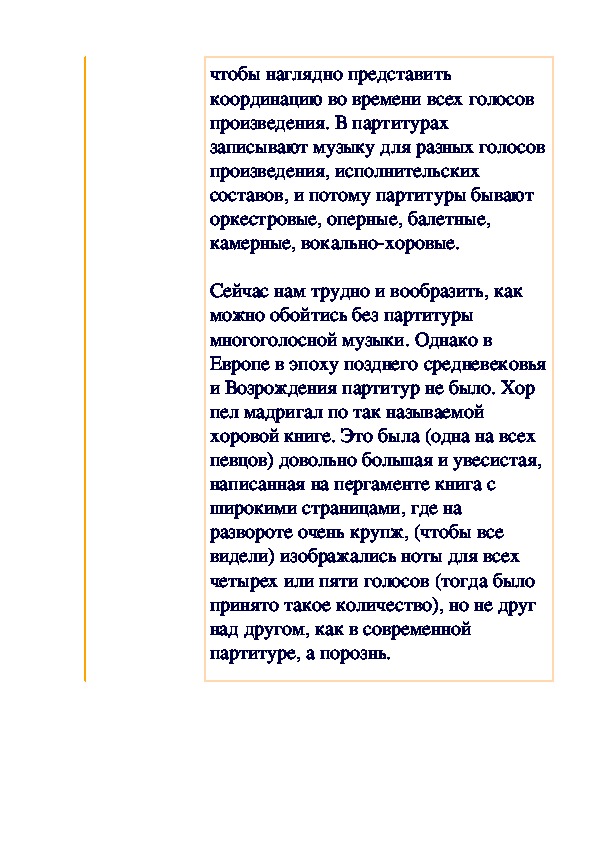 чтобы наглядно представить координацию во времени всех голосов произведения. В партитурах записывают музыку для разных голосов произведения, исполнительских составов, и потому партитуры бывают оркестровые, оперные, балетные, камерные, вокально-хоровые.

Сейчас нам трудно и вообразить, как можно обойтись без партитуры многоголосной музыки. Однако в Европе в эпоху позднего средневековья и Возрождения партитур не было. Хор пел мадригал по так называемой хоровой книге. Это была (одна на всех певцов) довольно большая и увесистая, написанная на пергаменте книга с широкими страницами, где на развороте очень крупж, (чтобы все видели) изображались ноты для всех четырех или пяти голосов (тогда было принято такое количество), но не друг над другом, как в современной партитуре, а порознь.